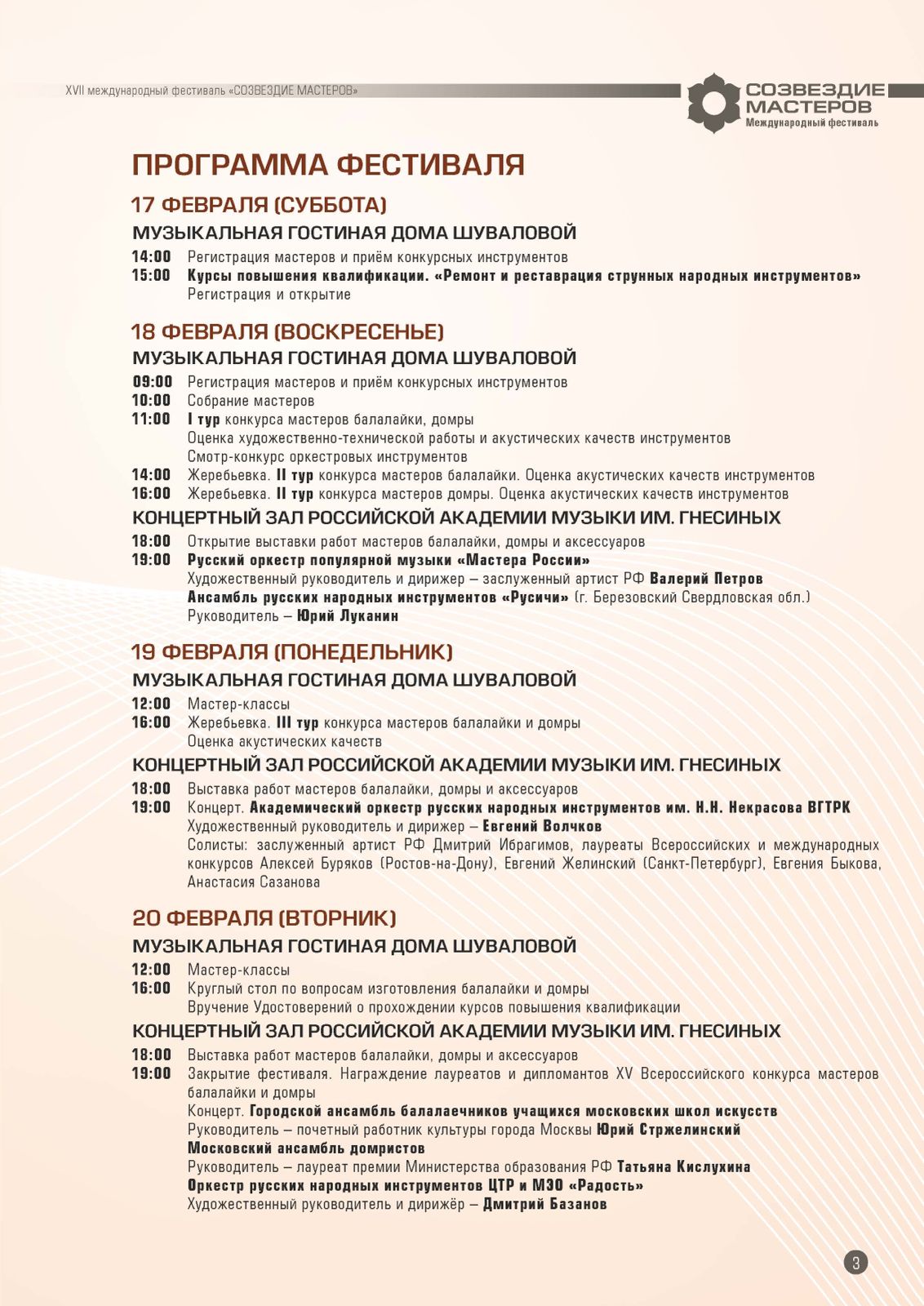 XVII международный фестиваль «СОЗВЕЗДИЕ МАСТЕРОВ»

СОЗВЕЗДИЕ МАСТЕРОВ
Международный фестиваль

ПРОГРАММА ФЕСТИВАЛЯ

17 ФЕВРАЛЯ (СУББОТА)

МУЗЫКАЛЬНАЯ ГОСТИНАЯ ДОМА ШУВАЛОВОЙ

14:00 Регистрация мастеров и приём конкурсных инструментов
15:00 Курсы повышения квалификации. «Ремонт и реставрация струнных народных инструментов»
Регистрация и открытие

18 ФЕВРАЛЯ (ВОСКРЕСЕНЬЕ)

МУЗЫКАЛЬНАЯ ГОСТИНАЯ ДОМА ШУВАЛОВОЙ

09:00 Регистрация мастеров и приём конкурсных инструментов
10:00 Собрание мастеров
11:00 I тур конкурса мастеров балалайки, домры
Оценка художественно-технической работы и акустических качеств инструментов
Смотр-конкурс оркестровых инструментов
14:00 Жеребьевка. II тур конкурса мастеров балалайки. Оценка акустических качеств инструментов
16:00 Жеребьевка. II тур конкурса мастеров домры. Оценка акустических качеств инструментов

КОНЦЕРТНЫЙ ЗАЛ РОССИЙСКОЙ АКАДЕМИИ МУЗЫКИ ИМ. ГНЕСИНЫХ

18:00 Открытие выставки работ мастеров балалайки, домры и аксессуаров
19:00 Русский оркестр популярной музыки «Мастера России»
Художественный руководитель и дирижер – заслуженный артист РФ Валерий Петров
Ансамбль русских народных инструментов «Русичи» (г. Березовский Свердловская обл.)
Руководитель – Юрий Луканин

19 ФЕВРАЛЯ (ПОНЕДЕЛЬНИК)

МУЗЫКАЛЬНАЯ ГОСТИНАЯ ДОМА ШУВАЛОВОЙ

12:00 Мастер-классы
16:00 Жеребьевка. III тур конкурса мастеров балалайки и домры
Оценка акустических качеств

КОНЦЕРТНЫЙ ЗАЛ РОССИЙСКОЙ АКАДЕМИИ МУЗЫКИ ИМ. ГНЕСИНЫХ

18:00 Выставка работ мастеров балалайки, домры и аксессуаров
19:00 Концерт. Академический оркестр русских народных инструментов им. Н.Н. Некрасова ВГТРК
Художественный руководитель и дирижер – Евгений Волчков
Солисты: заслуженный артист РФ Дмитрий Ибрагимов, лауреаты Всероссийских и международных конкурсов Алексей Буряков (Ростов-на-Дону), Евгений Желинский (Санкт-Петербург), Евгения Быкова, Анастасия Сазанова

20 ФЕВРАЛЯ (ВТОРНИК)

МУЗЫКАЛЬНАЯ ГОСТИНАЯ ДОМА ШУВАЛОВОЙ

12:00 Мастер-классы
16:00 Круглый стол по вопросам изготовления балалайки и домры
Вручение Удостоверений о прохождении курсов повышения квалификации

КОНЦЕРТНЫЙ ЗАЛ РОССИЙСКОЙ АКАДЕМИИ МУЗЫКИ ИМ. ГНЕСИНЫХ

18:00 Выставка работ мастеров балалайки, домры и аксессуаров
19:00 Закрытие фестиваля. Награждение лауреатов и дипломантов XV Всероссийского конкурса мастеров балалайки и домры
Концерт. Городской ансамбль балалаечников учащихся московских школ искусств
Руководитель – почетный работник культуры города Москвы Юрий Стржелинский
Московский ансамбль домристов
Руководитель – лауреат премии Министерства образования РФ Татьяна Кислухина
Оркестр русских народных инструментов ЦТР и МЭО «Радость»
Художественный руководитель и дирижёр – Дмитрий Базанов

3